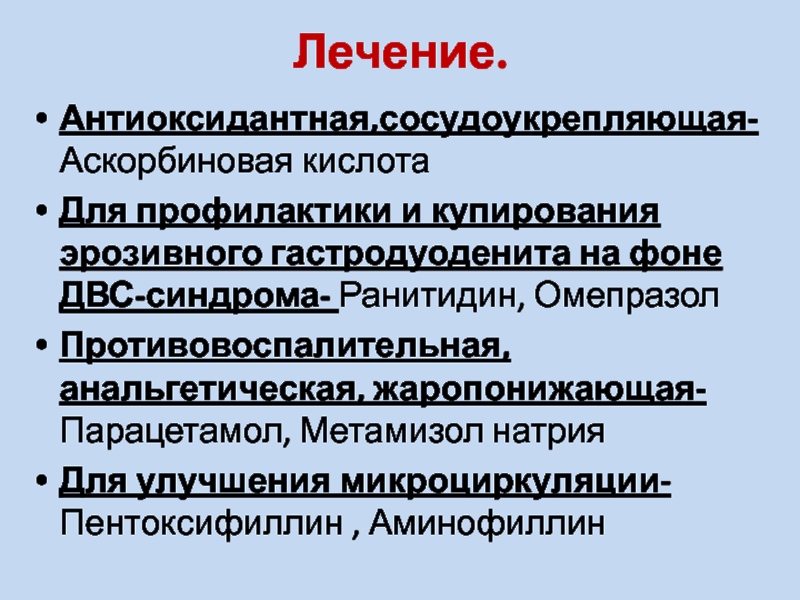 Лечение.

• Антиоксидантная,сосудоукрепляющая- Аскорбиновая кислота

• Для профилактики и купирования эрозивного гастродуоденита на фоне ДВС-синдрома- Ранитидин, Омепразол

• Противовоспалительная, анальгетическая, жаропонижающая- Парацетамол, Метамизол натрия

• Для улучшения микроциркуляции- Пентоксифиллин , Аминофиллин